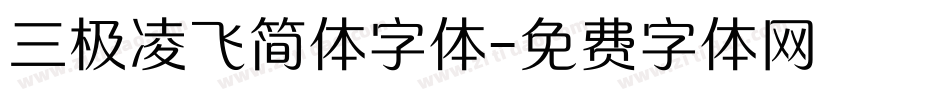 三极凌飞简体字体-免费字体网